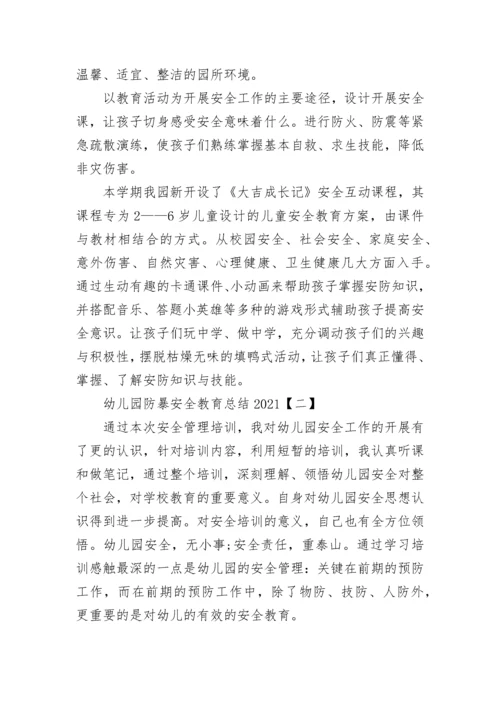 温馨、适宜、整洁的园所环境。

以教育活动为开展安全工作的主要途径，设计开展安全课，让孩子切身感受安全意味着什么。进行防火、防震等紧急疏散演练，使孩子们熟练掌握基本自救、求生技能，降低非灾伤害。

本学期我园新开设了《大吉成长记》安全互动课程，其课程专为2——6岁儿童设计的儿童安全教育方案，由课件与教材相结合的方式。从校园安全、社会安全、家庭安全、意外伤害、自然灾害、心理健康、卫生健康几大方面入手。通过生动有趣的卡通课件、小动画来帮助孩子掌握安防知识，并搭配音乐、答题小英雄等多种的游戏形式辅助孩子提高安全意识。让孩子们玩中学、做中学，充分调动孩子们的兴趣与积极性，摆脱枯燥无味的填鸭式活动，让孩子们真正懂得、掌握、了解安防知识与技能。

幼儿园防暴安全教育总结2021【二】

通过本次安全管理培训，我对幼儿园安全工作的开展有了更的认识，针对培训内容，利用短暂的培训，我认真听课和做笔记，通过整个培训，深刻理解、领悟幼儿园安全对整个社会，对学校教育的重要意义。自身对幼儿园安全思想认识得到进一步提高。对安全培训的意义，自己也有全方位领悟。幼儿园安全，无小事;安全责任，重泰山。通过学习培训感触最深的一点是幼儿园的安全管理：关键在前期的预防工作，而在前期的预防工作中，除了物防、技防、人防外，更重要的是对幼儿的有效的安全教育。